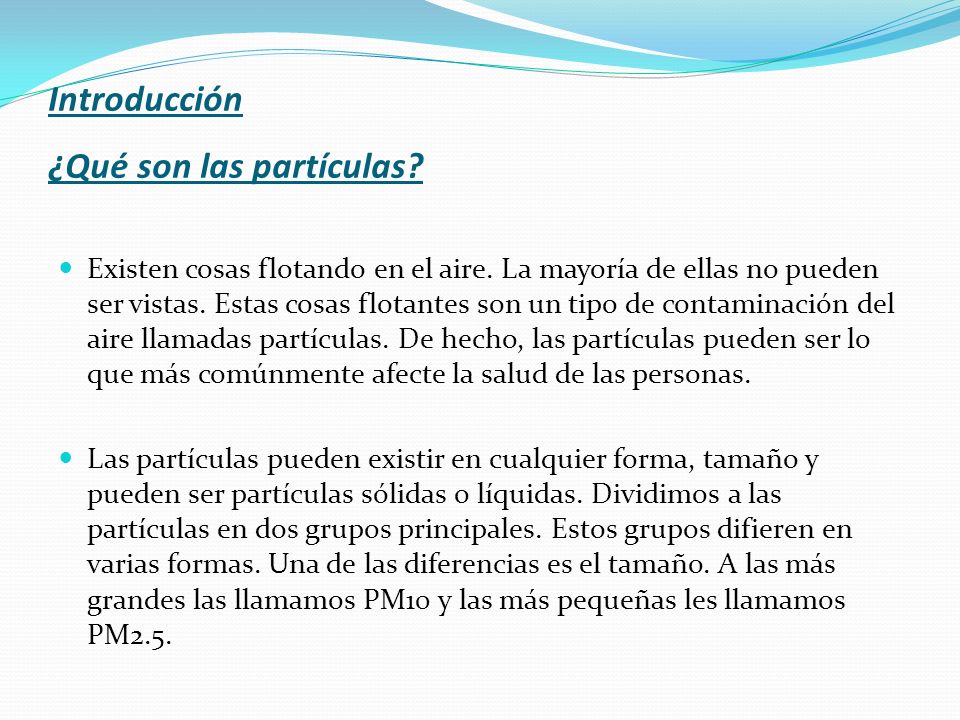 Introducción

¿Qué son las partículas?

Existen cosas flotando en el aire. La mayoría de ellas no pueden ser vistas. Estas cosas flotantes son un tipo de contaminación del aire llamadas partículas. De hecho, las partículas pueden ser lo que más comúnmente afecte la salud de las personas.

Las partículas pueden existir en cualquier forma, tamaño y pueden ser partículas sólidas o líquidas. Dividimos a las partículas en dos grupos principales. Estos grupos difieren en varias formas. Una de las diferencias es el tamaño. A las más grandes las llamamos PM10 y las más pequeñas les llamamos PM2.5.